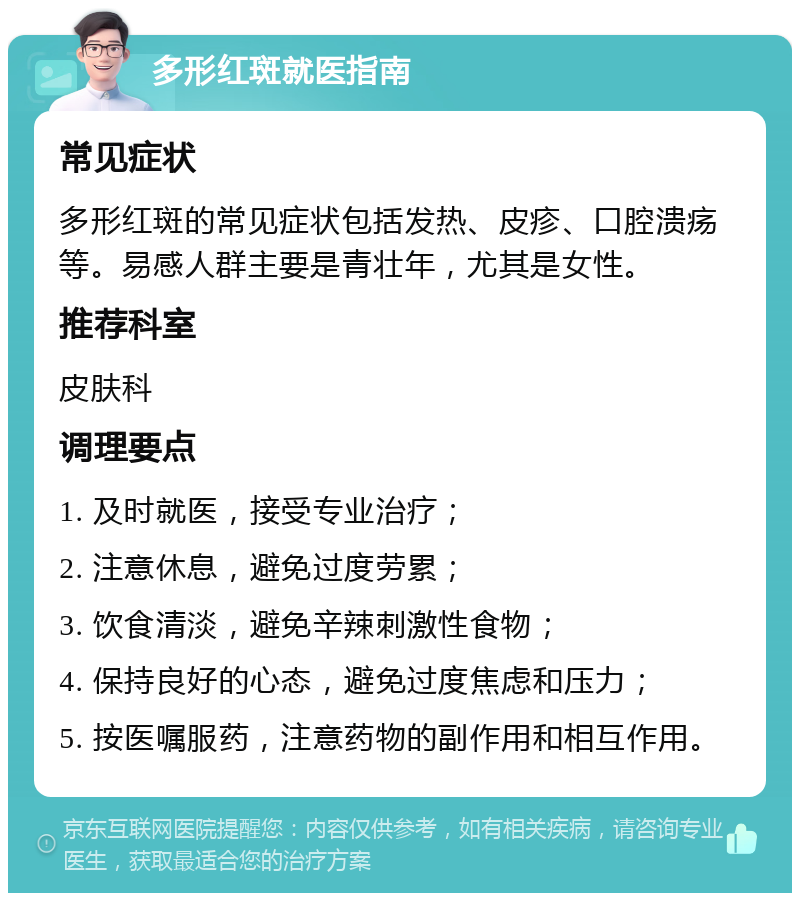 多形红斑就医指南

常见症状

多形红斑的常见症状包括发热、皮疹、口腔溃疡等。易感人群主要是青壮年，尤其是女性。

推荐科室

皮肤科

调理要点

1. 及时就医，接受专业治疗；

2. 注意休息，避免过度劳累；

3. 饮食清淡，避免辛辣刺激性食物；

4. 保持良好的心态，避免过度焦虑和压力；

5. 按医嘱服药，注意药物的副作用和相互作用。

京东互联网医院提醒您：内容仅供参考，如有相关疾病，请咨询专业医生，获取最适合您的治疗方案